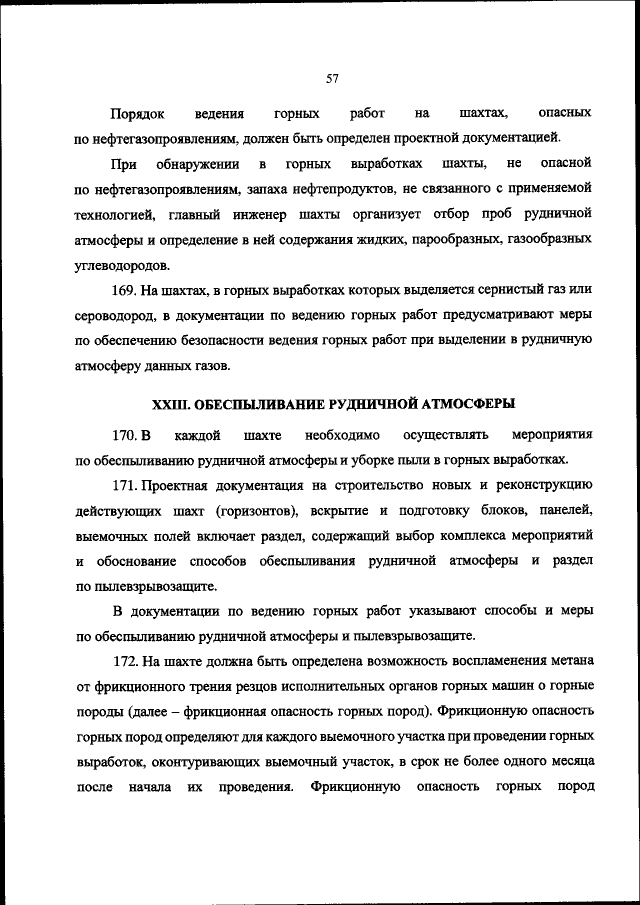 57

Порядок ведения горных работ на шахтах, опасных по нефтегазопроявлениям, должен быть определен проектной документацией.

При обнаружении в горных выработках шахты, не опасной по нефтегазопроявлениям, запаха нефтепродуктов, не связанного с применяемой технологией, главный инженер шахты организует отбор проб рудничной атмосферы и определение в ней содержания жидких, парообразных, газообразных углеводородов.

169. На шахтах, в горных выработках которых выделяется сернистый газ или сероводород, в документации по ведению горных работ предусматривают меры по обеспечению безопасности ведения горных работ при выделении в рудничную атмосферу данных газов.

XXIII. ОБЕСПЫЛИВАНИЕ РУДНИЧНОЙ АТМОСФЕРЫ

170. В каждой шахте необходимо осуществлять мероприятия по обеспыливанию рудничной атмосферы и уборке пыли в горных выработках.

171. Проектная документация на строительство новых и реконструкцию действующих шахт (горизонтов), вскрытие и подготовку блоков, панелей, выемочных полей включает раздел, содержащий выбор комплекса мероприятий и обоснование способов обеспыливания рудничной атмосферы и раздел по пылевзрывозащите.

В документации по ведению горных работ указывают способы и меры по обеспыливанию рудничной атмосферы и пылевзрывозащите.

172. На шахте должна быть определена возможность воспламенения метана от фрикционного трения резцов исполнительных органов горных машин о горные породы (далее – фрикционная опасность горных пород). Фрикционную опасность горных пород определяют для каждого выемочного участка при проведении горных выработок, оконтуривающих выемочный участок, в срок не более одного месяца после начала их проведения. Фрикционную опасность горных пород